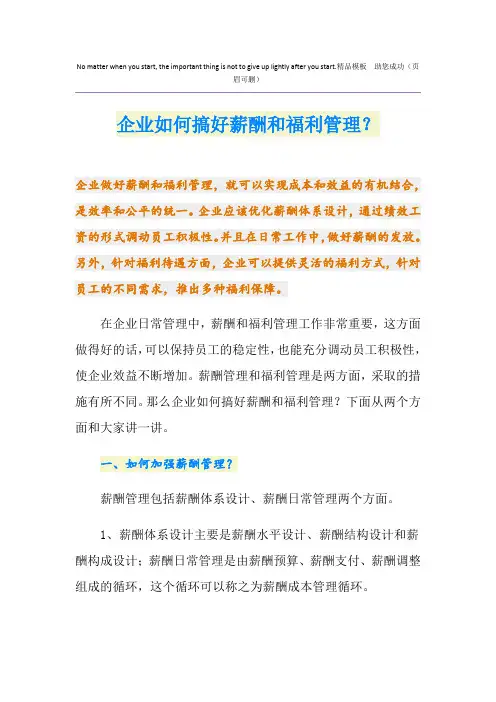 No matter when you start, the important thing is not to give up lightly after you start.精品模板 助您成功（页眉可删）

企业如何搞好薪酬和福利管理？

企业做好薪酬和福利管理，就可以实现成本和效益的有机结合，是效率和公平的统一。企业应该优化薪酬体系设计，通过绩效工资的形式调动员工积极性。并且在日常工作中，做好薪酬的发放。另外，针对福利待遇方面，企业可以提供灵活的福利方式，针对员工的不同需求，推出多种福利保障。

在企业日常管理中，薪酬和福利管理工作非常重要，这方面做得好的话，可以保持员工的稳定性，也能充分调动员工积极性，使企业效益不断增加。薪酬管理和福利管理是两方面，采取的措施有所不同。那么企业如何搞好薪酬和福利管理？下面从两个方面和大家讲一讲。

一、如何加强薪酬管理？

薪酬管理包括薪酬体系设计、薪酬日常管理两个方面。

1、薪酬体系设计主要是薪酬水平设计、薪酬结构设计和薪酬构成设计；薪酬日常管理是由薪酬预算、薪酬支付、薪酬调整组成的循环，这个循环可以称之为薪酬成本管理循环。